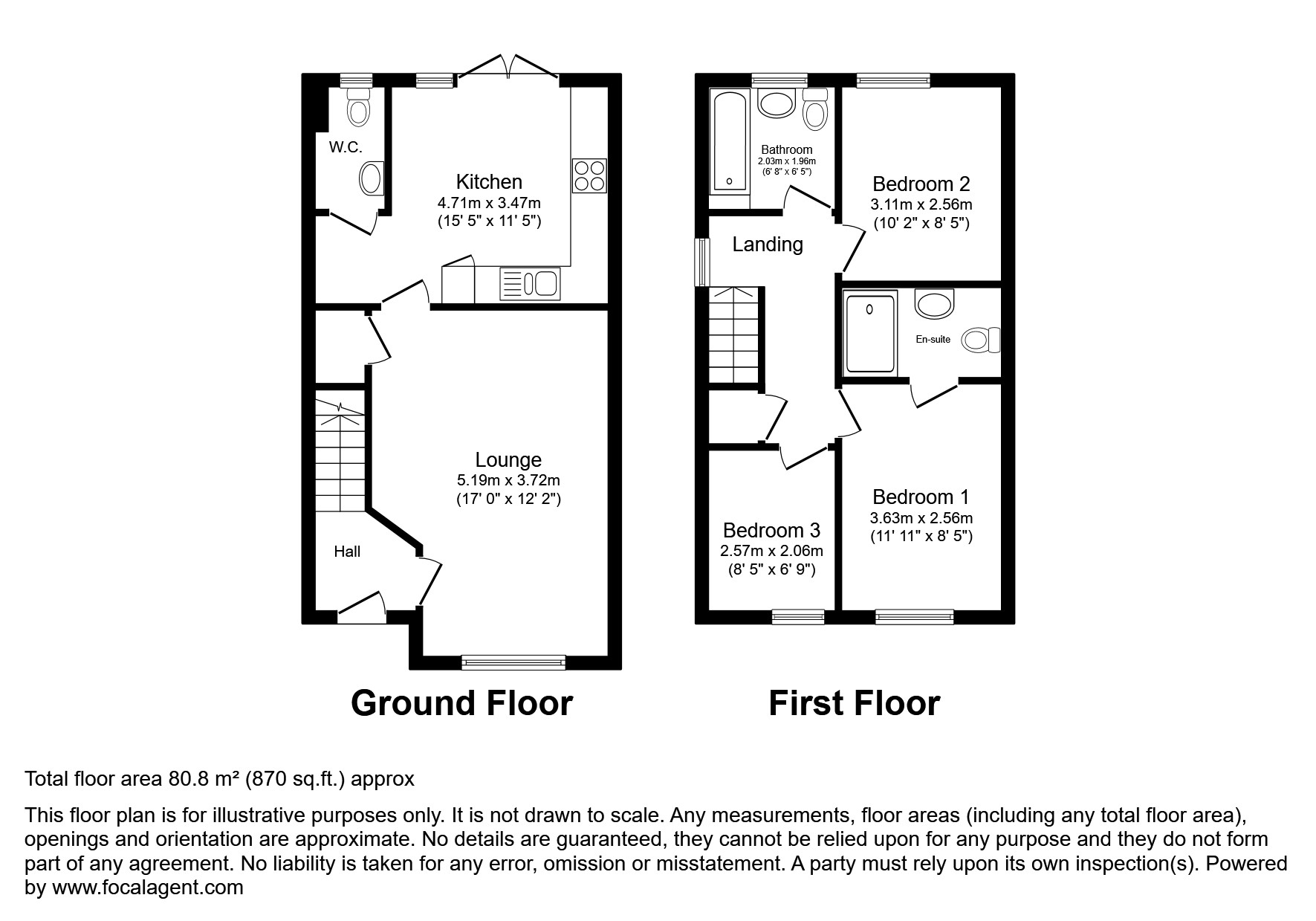 W.C.

Kitchen
4.71m x 3.47m
(15' 5" x 11' 5")

Lounge
5.19m x 3.72m
(17' 0" x 12' 2")

Hall

Ground Floor

Bathroom
2.03m x 1.96m
(6' 8" x 6' 5")

Bedroom 2
3.11m x 2.56m
(10' 2" x 8' 5")

Landing

En-suite

Bedroom 1
3.63m x 2.56m
(11' 11" x 8' 5")

Bedroom 3
2.57m x 2.06m
(8' 5" x 6' 9")

First Floor

Total floor area 80.8 m² (870 sq.ft.) approx

This floor plan is for illustrative purposes only. It is not drawn to scale. Any measurements, floor areas (including any total floor area), openings and orientation are approximate. No details are guaranteed, they cannot be relied upon for any purpose and they do not form part of any agreement. No liability is taken for any error, omission or misstatement. A party must rely upon its own inspection(s). Powered by www.focalagent.com